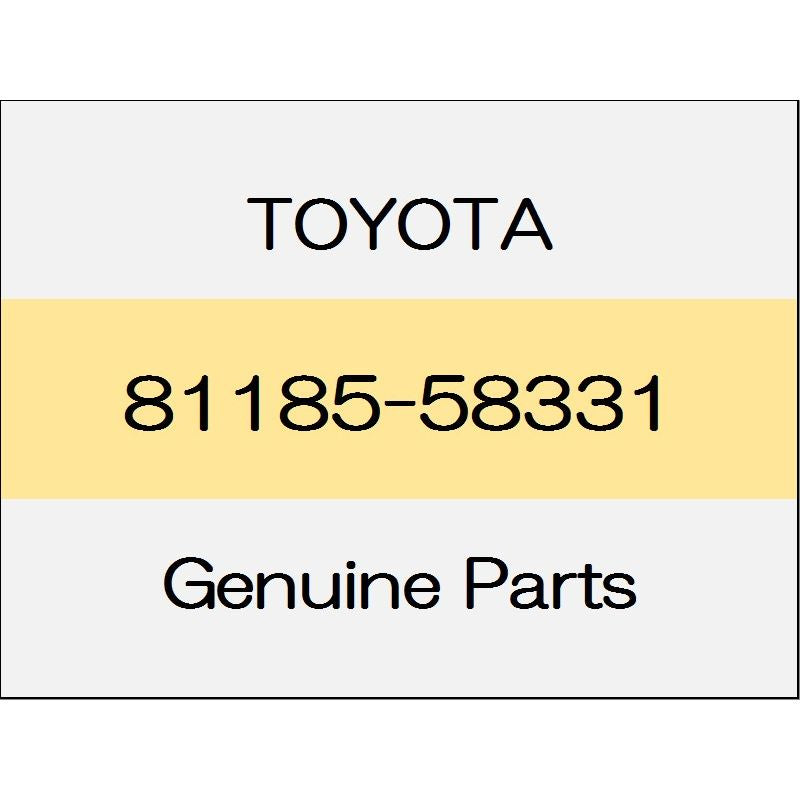 TOYOTA

81185-58331

Genuine Parts